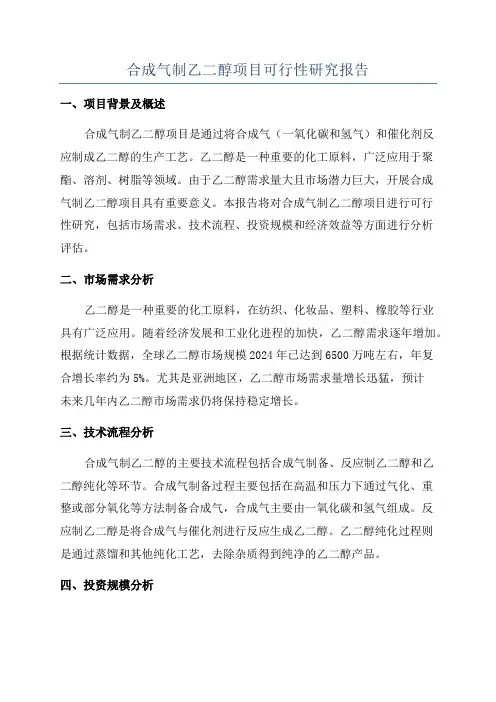 合成气制乙二醇项目可行性研究报告

一、项目背景及概述

合成气制乙二醇项目是通过将合成气（一氧化碳和氢气）和催化剂反应制成乙二醇的生产工艺。乙二醇是一种重要的化工原料，广泛应用于聚酯、溶剂、树脂等领域。由于乙二醇需求量大且市场潜力巨大，开展合成气制乙二醇项目具有重要意义。本报告将对合成气制乙二醇项目进行可行性研究，包括市场需求、技术流程、投资规模和经济效益等方面进行分析评估。

二、市场需求分析

乙二醇是一种重要的化工原料，在纺织、化妆品、塑料、橡胶等行业具有广泛应用。随着经济发展和工业化进程的加快，乙二醇需求逐年增加。根据统计数据，全球乙二醇市场规模2024年已达到6500万吨左右，年复合增长率约为5%。尤其是亚洲地区，乙二醇市场需求量增长迅猛，预计未来几年内乙二醇市场需求仍将保持稳定增长。

三、技术流程分析

合成气制乙二醇的主要技术流程包括合成气制备、反应制乙二醇和乙二醇纯化等环节。合成气制备过程主要包括在高温和压力下通过气化、重整或部分氧化等方法制备合成气，合成气主要由一氧化碳和氢气组成。反应制乙二醇是将合成气与催化剂进行反应生成乙二醇。乙二醇纯化过程则是通过蒸馏和其他纯化工艺，去除杂质得到纯净的乙二醇产品。

四、投资规模分析